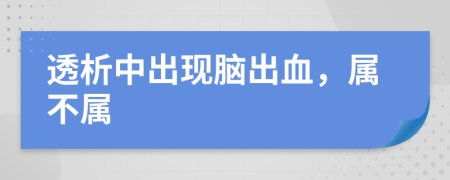 透析中出现脑出血，属不属